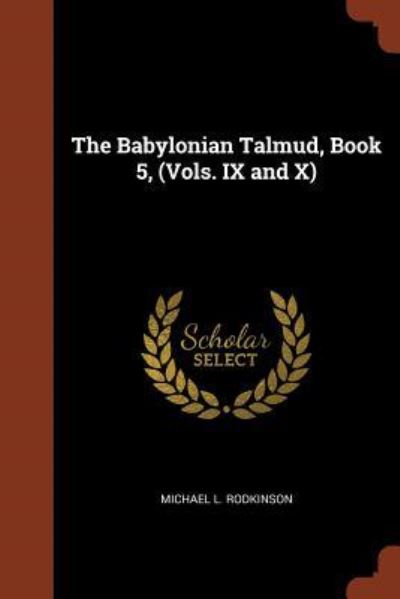 The Babylonian Talmud, Book 5, (Vols. IX and X)

Scholar
SELECT

MICHAEL L. RODKINSON